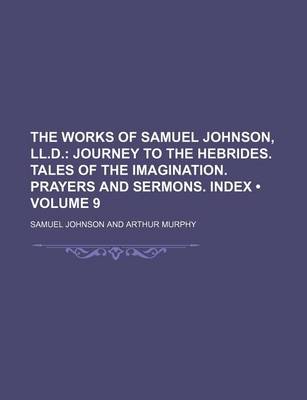 THE WORKS OF SAMUEL JOHNSON, LL.D.: JOURNEY TO THE HEBRIDES. TALES OF THE IMAGINATION. PRAYERS AND SERMONS. INDEX • VOLUME 9

SAMUEL JOHNSON AND ARTHUR MURPHY